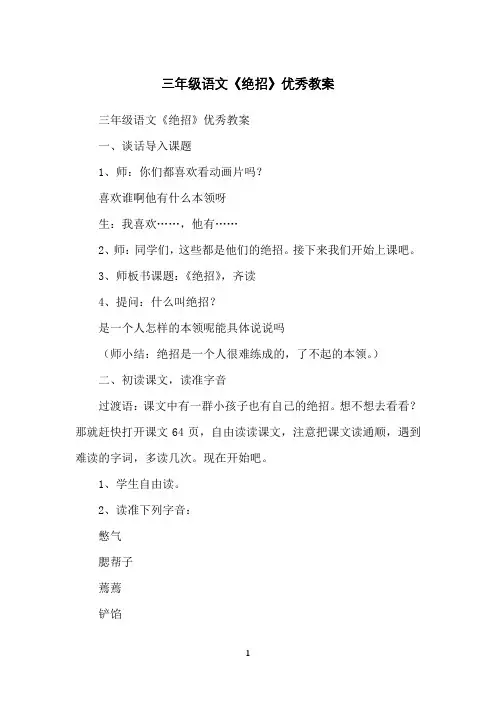 三年级语文《绝招》优秀教案

三年级语文《绝招》优秀教案

一、谈话导入课题

1、师：你们都喜欢看动画片吗？

喜欢谁啊他有什么本领呀

生：我喜欢……，他有……

2、师：同学们，这些都是他们的绝招。接下来我们开始上课吧。

3、师板书课题：《绝招》，齐读

4、提问：什么叫绝招？

是一个人怎样的本领呢能具体说说吗

（师小结：绝招是一个人很难练成的，了不起的本领。）

二、初读课文，读准字音

过渡语：课文中有一群小孩子也有自己的绝招。想不想去看看？那就赶快打开课文 64 页，自由读读课文，注意把课文读通顺，遇到难读的字词，多读几次。现在开始吧。

1、学生自由读。

2、读准下列字音：

憋气

腮帮子

蔫蔫

铲馅

1